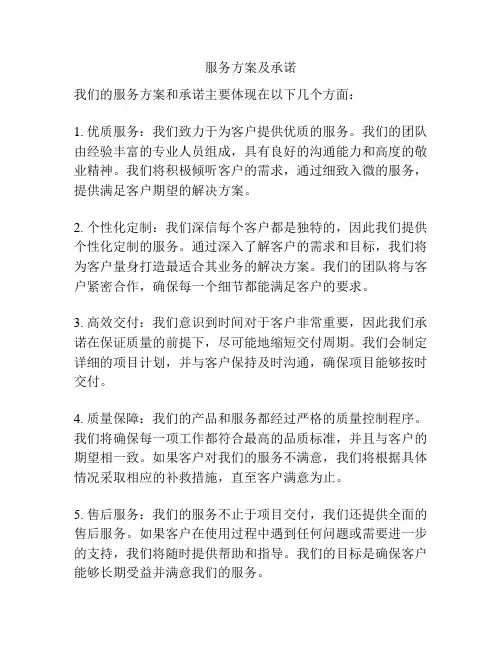 服务方案及承诺

我们的服务方案和承诺主要体现在以下几个方面：

1. 优质服务：我们致力于为客户提供优质的服务。我们的团队由经验丰富的专业人员组成，具有良好的沟通能力和高度的敬业精神。我们将积极倾听客户的需求，通过细致入微的服务，提供满足客户期望的解决方案。

2. 个性化定制：我们深信每个客户都是独特的，因此我们提供个性化定制的服务。通过深入了解客户的需求和目标，我们将为客户量身打造最适合其业务的解决方案。我们的团队将与客户紧密合作，确保每一个细节都能满足客户的要求。

3. 高效交付：我们意识到时间对于客户非常重要，因此我们承诺在保证质量的前提下，尽可能地缩短交付周期。我们会制定详细的项目计划，并与客户保持及时沟通，确保项目能够按时交付。

4. 质量保障：我们的产品和服务都经过严格的质量控制程序。我们将确保每一项工作都符合最高的品质标准，并且与客户的期望相一致。如果客户对我们的服务不满意，我们将根据具体情况采取相应的补救措施，直至客户满意为止。

5. 售后服务：我们的服务不止于项目交付，我们还提供全面的售后服务。如果客户在使用过程中遇到任何问题或需要进一步的支持，我们将随时提供帮助和指导。我们的目标是确保客户能够长期受益并满意我们的服务。